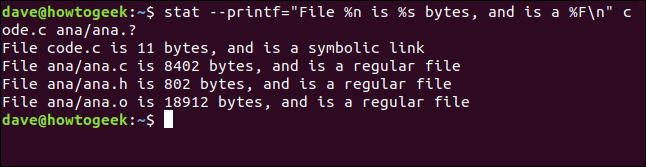 dave@howtogeek:~$ stat --printf="File %n is %s bytes, and is a %F\n" code.c ana/ana.?
File code.c is 11 bytes, and is a symbolic link
File ana/ana.c is 8402 bytes, and is a regular file
File ana/ana.h is 802 bytes, and is a regular file
File ana/ana.o is 18912 bytes, and is a regular file
dave@howtogeek:~$